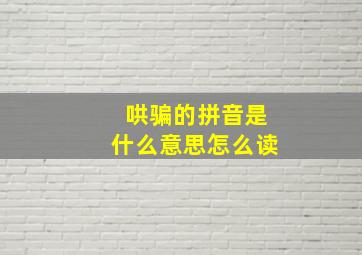 哄骗的拼音是
什么意思怎么读